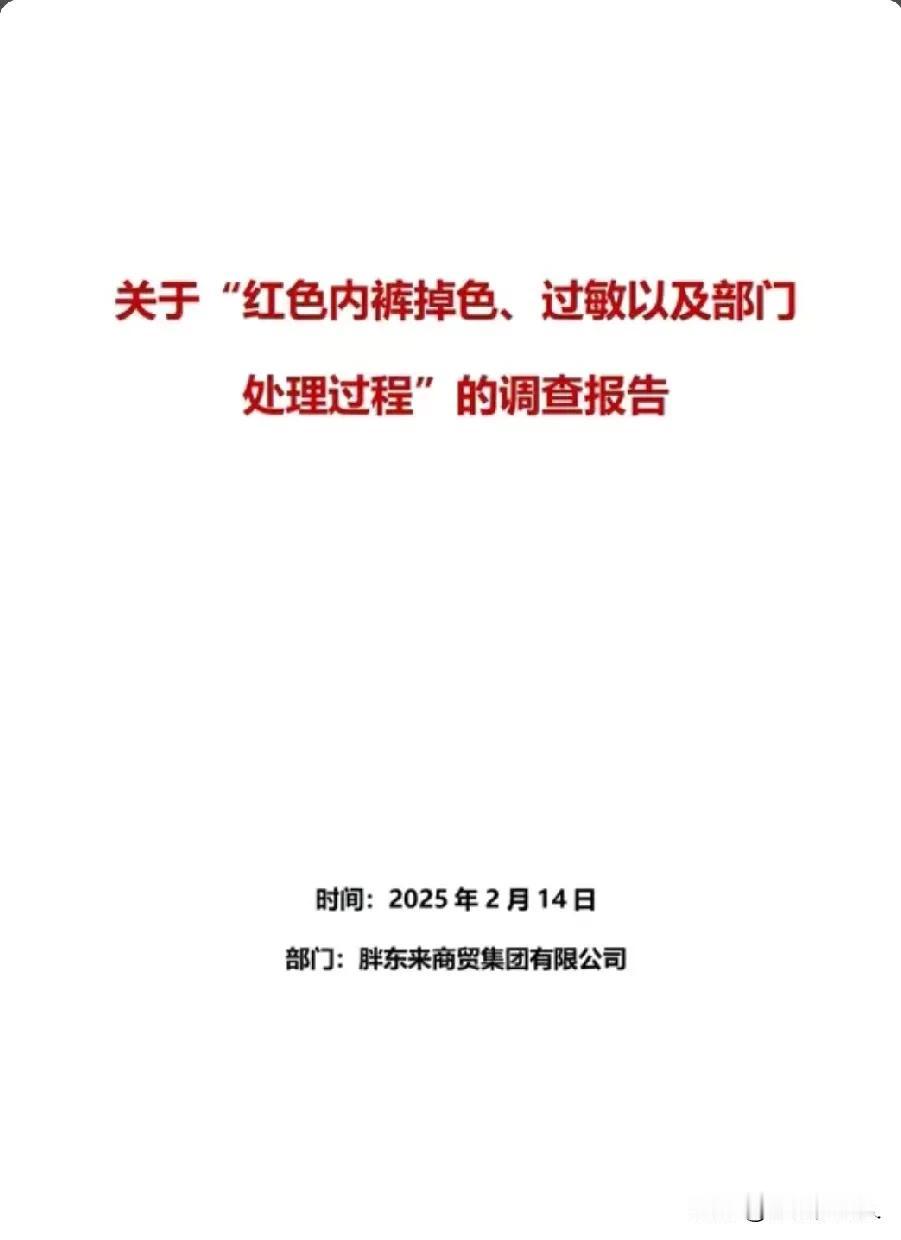 关于“红色内裤掉色、过敏以及部门处理过程”的调查报告

时间：2025 年 2 月 14 日

部门：胖东来商贸集团有限公司